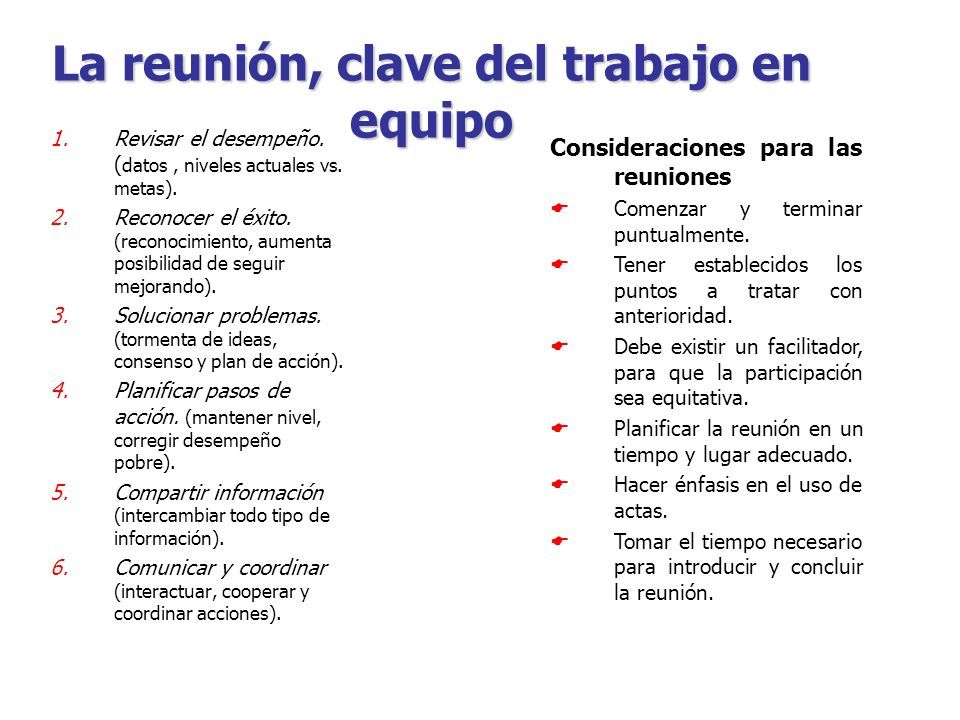 La reunión, clave del trabajo en equipo

1. Revisar el desempeño. (datos , niveles actuales vs. metas).
2. Reconocer el éxito. (reconocimiento, aumenta posibilidad de seguir mejorando).
3. Solucionar problemas. (tormenta de ideas, consenso y plan de acción).
4. Planificar pasos de acción. (mantener nivel, corregir desempeño pobre).
5. Compartir información (intercambiar todo tipo de información).
6. Comunicar y coordinar (interactuar, cooperar y coordinar acciones).

Consideraciones para las reuniones

Comenzar y terminar puntualmente.

Tener establecidos los puntos a tratar con anterioridad.

Debe existir un facilitador, para que la participación sea equitativa.

Planificar la reunión en un tiempo y lugar adecuado.

Hacer énfasis en el uso de actas.

Tomar el tiempo necesario para introducir y concluir la reunión.